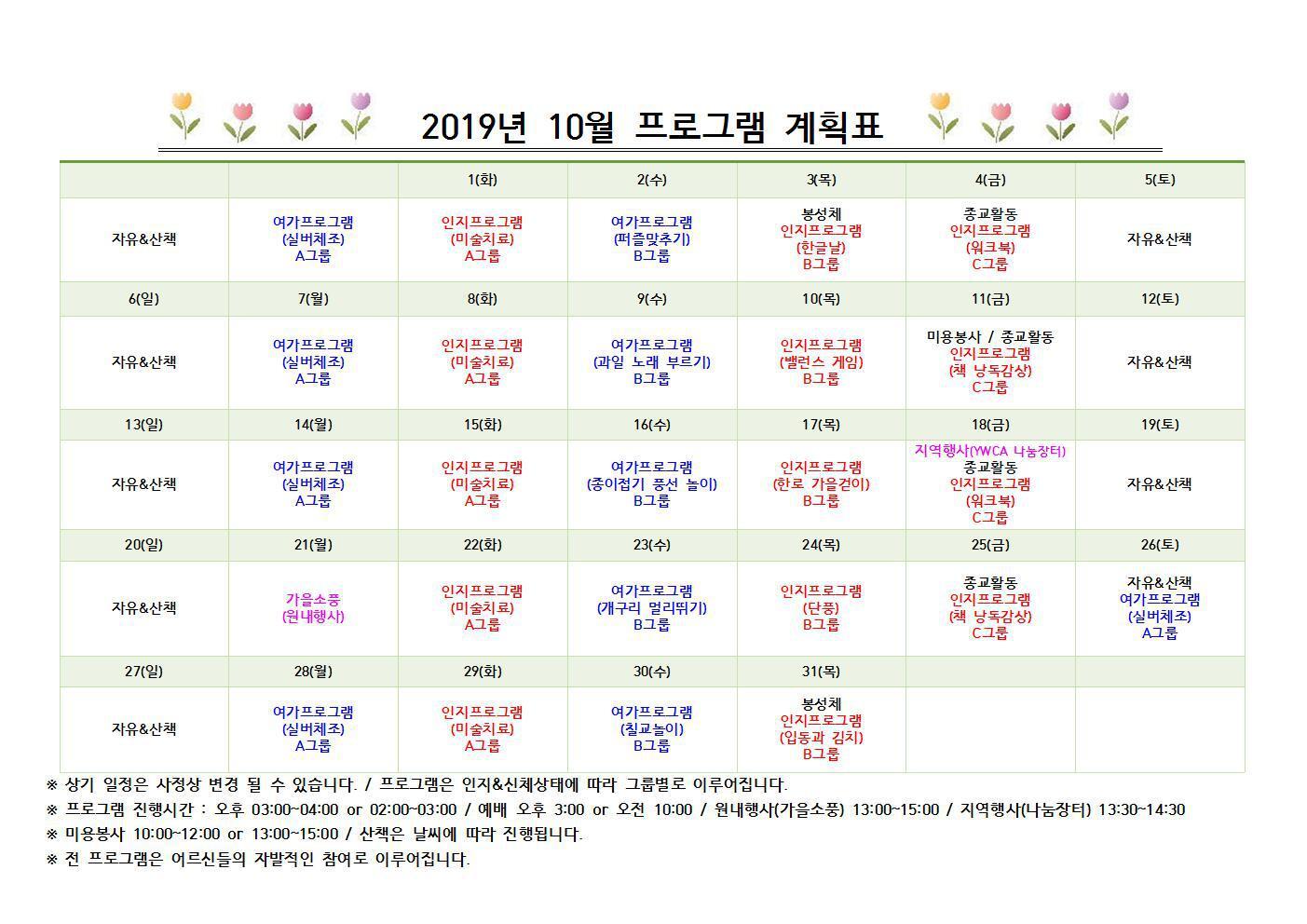 2019년 10월 프로그램 계획표

| | | 1(화) | 2(수) | 3(목) | 4(금) | 5(토) |
|---|---|---|---|---|---|---|
| 자유&산책 | 여가프로그램 (실버체조) A그룹 | 인지프로그램 (미술치료) A그룹 | 여가프로그램 (퍼즐맞추기) B그룹 | 봉성체 인지프로그램 (한글날) B그룹 | 종교활동 인지프로그램 (워크북) C그룹 | 자유&산책 |
| 6(일) | 7(월) | 8(화) | 9(수) | 10(목) | 11(금) | 12(토) |
| 자유&산책 | 여가프로그램 (실버체조) A그룹 | 인지프로그램 (미술치료) A그룹 | 여가프로그램 (과일 노래 부르기) B그룹 | 인지프로그램 (밸런스 게임) B그룹 | 미용봉사 / 종교활동 인지프로그램 (책 낭독감상) C그룹 | 자유&산책 |
| 13(일) | 14(월) | 15(화) | 16(수) | 17(목) | 18(금) | 19(토) |
| 자유&산책 | 여가프로그램 (실버체조) A그룹 | 인지프로그램 (미술치료) A그룹 | 여가프로그램 (종이접기 풍선 놀이) B그룹 | 인지프로그램 (한로 가을걷이) B그룹 | 지역행사(YWCA 나눔장터) 종교활동 인지프로그램 (워크북) C그룹 | 자유&산책 |
| 20(일) | 21(월) | 22(화) | 23(수) | 24(목) | 25(금) | 26(토) |
| 자유&산책 | 가을소풍 (원내행사) | 인지프로그램 (미술치료) A그룹 | 여가프로그램 (개구리 멀리뛰기) B그룹 | 인지프로그램 (단풍) B그룹 | 종교활동 인지프로그램 (책 낭독감상) C그룹 | 자유&산책 여가프로그램 (실버체조) A그룹 |
| 27(일) | 28(월) | 29(화) | 30(수) | 31(목) | | |
| 자유&산책 | 여가프로그램 (실버체조) A그룹 | 인지프로그램 (미술치료) A그룹 | 여가프로그램 (칠교놀이) B그룹 | 봉성체 인지프로그램 (입동과 김치) B그룹 | | |

※ 상기 일정은 사정상 변경 될 수 있습니다. / 프로그램은 인지&신체상태에 따라 그룹별로 이루어집니다.
※ 프로그램 진행시간 : 오후 03:00~04:00 or 02:00~03:00 / 예배 오후 3:00 or 오전 10:00 / 원내행사(가을소풍) 13:00~15:00 / 지역행사(나눔장터) 13:30~14:30
※ 미용봉사 10:00~12:00 or 13:00~15:00 / 산책은 날씨에 따라 진행됩니다.
※ 전 프로그램은 어르신들의 자발적인 참여로 이루어집니다.